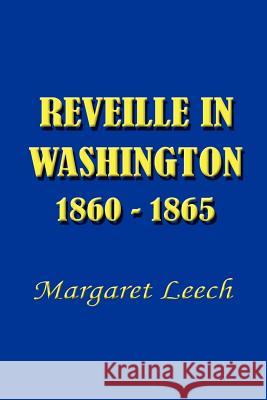 REVEILLE IN WASHINGTON
1860 - 1865

Margaret Leech

Kraina Książek